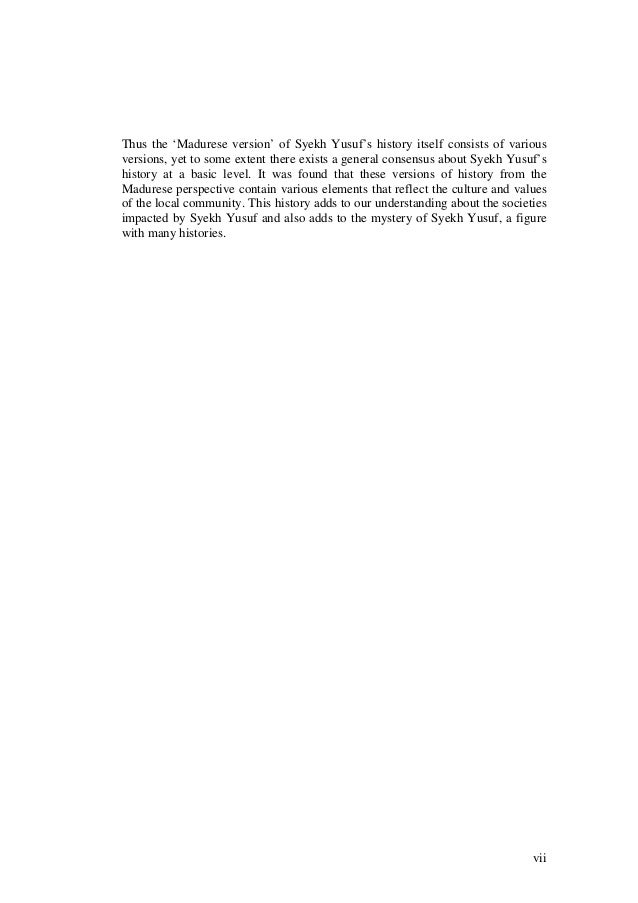 Thus the ‘Madurese version’ of Syekh Yusuf’s history itself consists of various versions, yet to some extent there exists a general consensus about Syekh Yusuf’s history at a basic level. It was found that these versions of history from the Madurese perspective contain various elements that reflect the culture and values of the local community. This history adds to our understanding about the societies impacted by Syekh Yusuf and also adds to the mystery of Syekh Yusuf, a figure with many histories.

vii